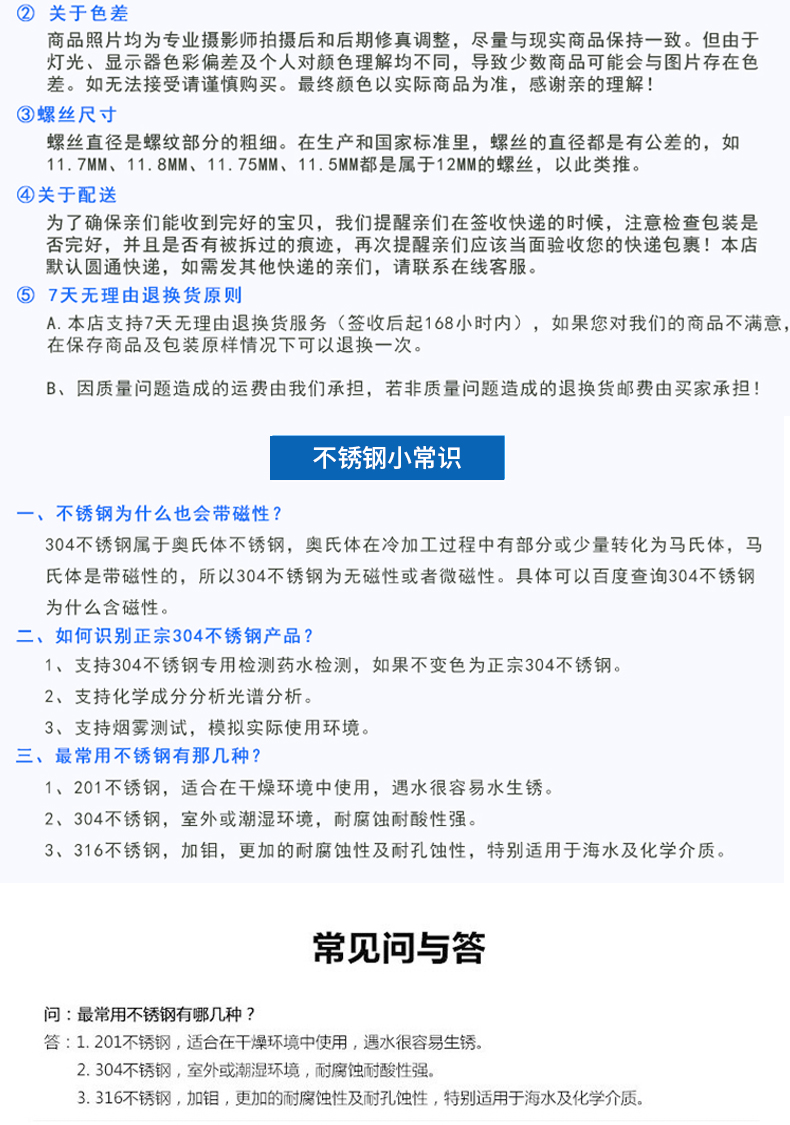 ② 关于色差
商品照片均为专业摄影师拍摄后和后期修真调整，尽量与现实商品保持一致。但由于灯光、显示器色彩偏差及个人对颜色理解均不同，导致少数商品可能会与图片存在色差。如无法接受请谨慎购买。最终颜色以实际商品为准，感谢亲的理解！

③螺丝尺寸
螺丝直径是螺纹部分的粗细。在生产和国家标准里，螺丝的直径都是有公差的，如11.7MM、11.8MM、11.75MM、11.5MM都是属于12MM的螺丝，以此类推。

④关于配送
为了确保亲们能收到完好的宝贝，我们提醒亲们在签收快递的时候，注意检查包装是否完好，并且是否有被拆过的痕迹，再次提醒亲们应该当面验收您的快递包裹！本店默认圆通快递，如需发其他快递的亲们，请联系在线客服。

⑤ 7天无理由退换货原则
A.本店支持7天无理由退换货服务（签收后起168小时内），如果您对我们的商品不满意，在保存商品及包装原样情况下可以退换一次。

B、因质量问题造成的运费由我们承担，若非质量问题造成的退换货邮费由买家承担！

不锈钢小常识

一、不锈钢为什么也会带磁性？
304不锈钢属于奥氏体不锈钢，奥氏体在冷加工过程中有部分或少量转化为马氏体，马氏体是带磁性的，所以304不锈钢为无磁性或者微磁性。具体可以百度查询304不锈钢为什么含磁性。

二、如何识别正宗304不锈钢产品？
1、支持304不锈钢专用检测药水检测，如果不变色为正宗304不锈钢。
2、支持化学成分分析光谱分析。
3、支持烟雾测试，模拟实际使用环境。

三、最常用不锈钢有那几种？
1、201不锈钢，适合在干燥环境中使用，遇水很容易水生锈。
2、304不锈钢，室外或潮湿环境，耐腐蚀耐酸性强。
3、316不锈钢，加钼，更加的耐腐蚀性及耐孔蚀性，特别适用于海水及化学介质。

常见问与答

问：最常用不锈钢有哪几种？
答：1. 201不锈钢，适合在干燥环境中使用，遇水很容易生锈。
2. 304不锈钢，室外或潮湿环境，耐腐蚀耐酸性强。
3. 316不锈钢，加钼，更加的耐腐蚀性及耐孔蚀性，特别适用于海水及化学介质。